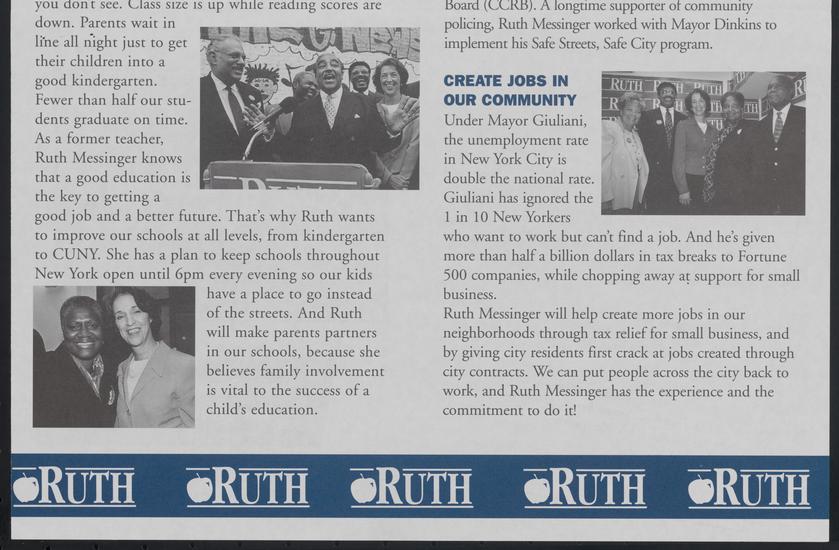 you don't see. Class size is up while reading scores are down. Parents wait in line all night just to get their children into a good kindergarten. Fewer than half our students graduate on time. As a former teacher, Ruth Messinger knows that a good education is the key to getting a good job and a better future. That's why Ruth wants to improve our schools at all levels, from kindergarten to CUNY. She has a plan to keep schools throughout New York open until 6pm every evening so our kids have a place to go instead of the streets. And Ruth will make parents partners in our schools, because she believes family involvement is vital to the success of a child's education.

Board (CCRB). A longtime supporter of community policing, Ruth Messinger worked with Mayor Dinkins to implement his Safe Streets, Safe City program.

CREATE JOBS IN OUR COMMUNITY

Under Mayor Giuliani, the unemployment rate in New York City is double the national rate. Giuliani has ignored the 1 in 10 New Yorkers who want to work but can't find a job. And he's given more than half a billion dollars in tax breaks to Fortune 500 companies, while chopping away at support for small business.

Ruth Messinger will help create more jobs in our neighborhoods through tax relief for small business, and by giving city residents first crack at jobs created through city contracts. We can put people across the city back to work, and Ruth Messinger has the experience and the commitment to do it!

RUTH RUTH RUTH RUTH RUTH